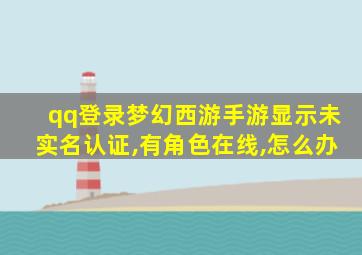 qq登录梦幻西游手游显示未实名认证,有角色在线,怎么办